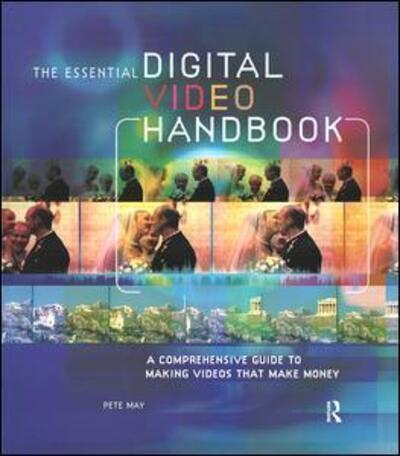 THE ESSENTIAL DIGITAL VIDEO HANDBOOK

A COMPREHENSIVE GUIDE TO MAKING VIDEOS THAT MAKE MONEY

PETE MAY

R